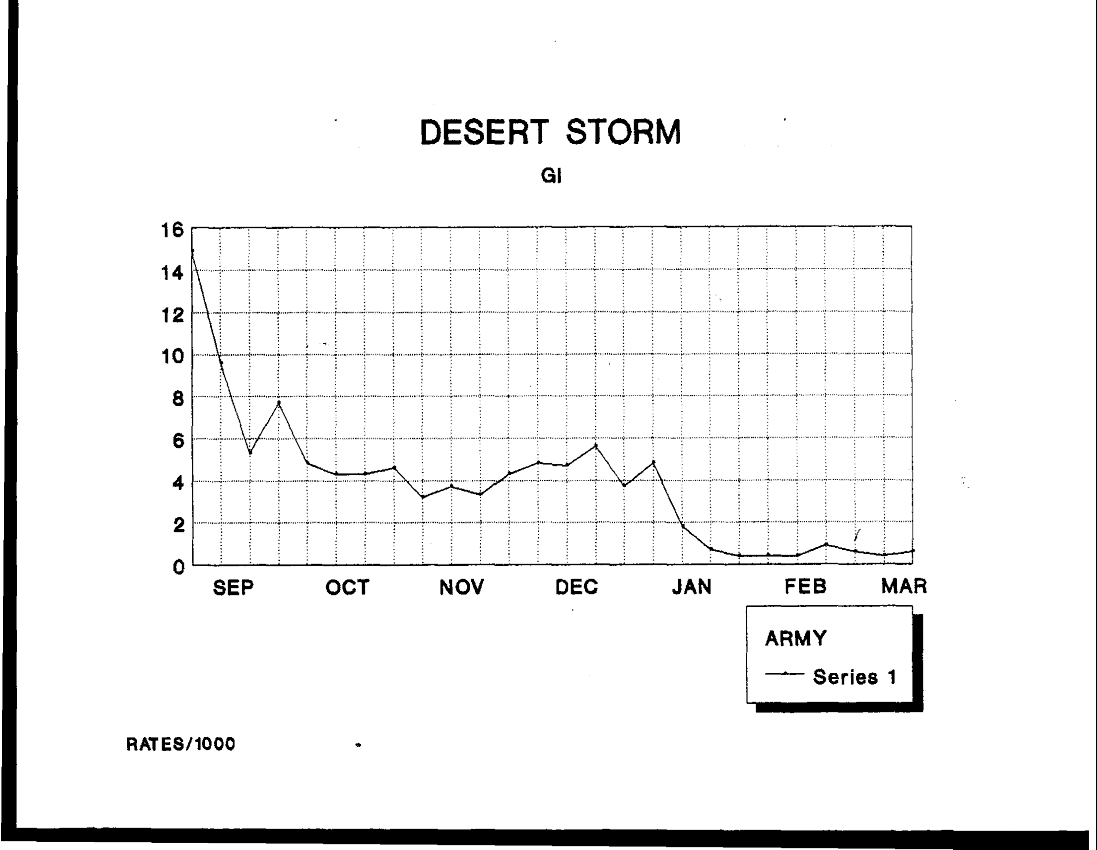 DESERT STORM

GI

16
14
12
10
8
6
4
2
0

SEP OCT NOV DEC JAN FEB MAR

ARMY
Series 1

RATES/1000